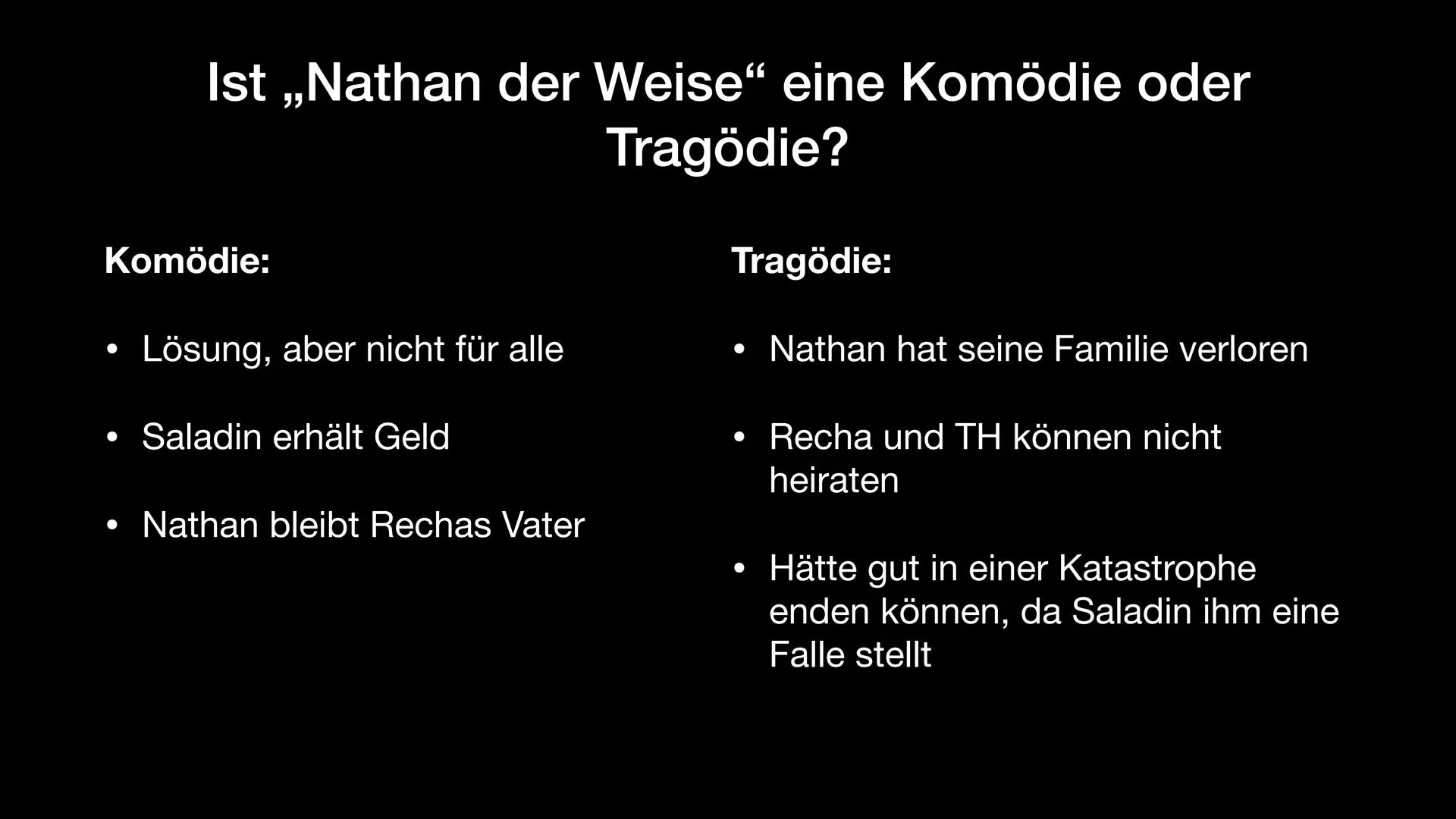 Ist „Nathan der Weise“ eine Komödie oder Tragödie?

Komödie:

• Lösung, aber nicht für alle

• Saladin erhält Geld

• Nathan bleibt Rechas Vater

Tragödie:

• Nathan hat seine Familie verloren

• Recha und TH können nicht heiraten

• Hätte gut in einer Katastrophe enden können, da Saladin ihm eine Falle stellt